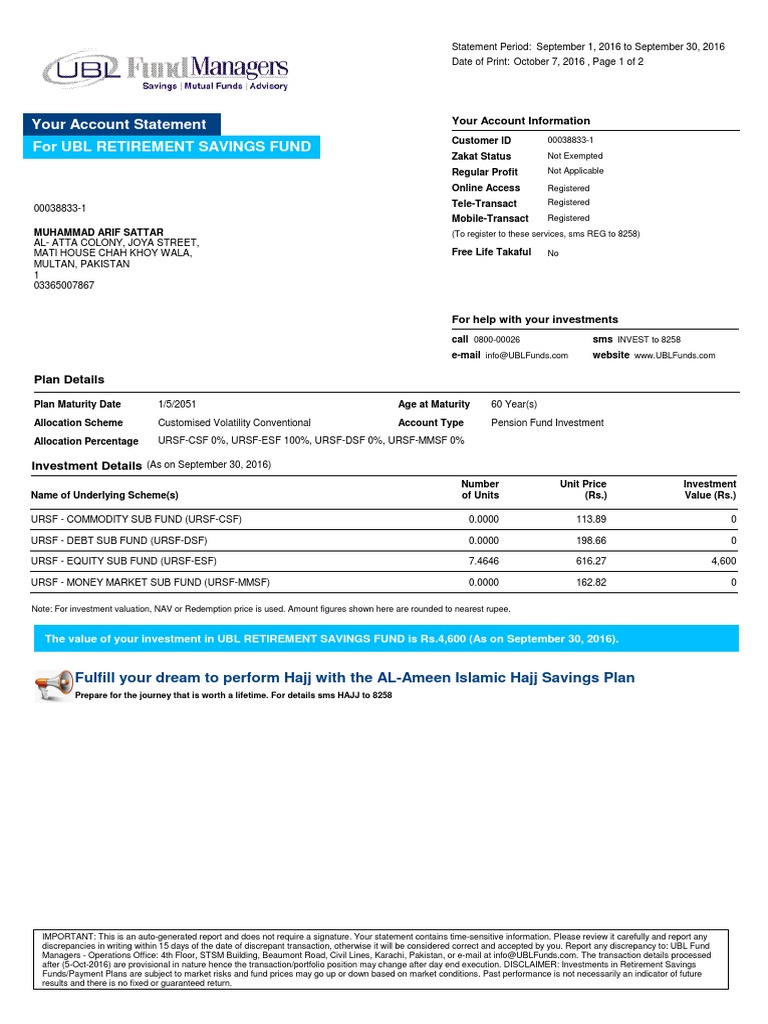 UBL Fund Managers
Savings | Mutual Funds | Advisory

Statement Period: September 1, 2016 to September 30, 2016
Date of Print: October 7, 2016 , Page 1 of 2

Your Account Statement
For UBL RETIREMENT SAVINGS FUND

00038833-1

MUHAMMAD ARIF SATTAR
AL- ATTA COLONY, JOYA STREET,
MATI HOUSE CHAH KHOY WALA,
MULTAN, PAKISTAN
1
03365007867

Your Account Information

| | |
|---|---|
| Customer ID | 00038833-1 |
| Zakat Status | Not Exempted |
| Regular Profit | Not Applicable |
| Online Access | Registered |
| Tele-Transact | Registered |
| Mobile-Transact | Registered |

(To register to these services, sms REG to 8258)

Free Life Takaful No

For help with your investments

call 0800-00026 sms INVEST to 8258
e-mail info@UBLFunds.com website www.UBLFunds.com

Plan Details

| | | | |
|---|---|---|---|
| Plan Maturity Date | 1/5/2051 | Age at Maturity | 60 Year(s) |
| Allocation Scheme | Customised Volatility Conventional | Account Type | Pension Fund Investment |
| Allocation Percentage | URSF-CSF 0%, URSF-ESF 100%, URSF-DSF 0%, URSF-MMSF 0% | | |

Investment Details (As on September 30, 2016)

| Name of Underlying Scheme(s) | Number of Units | Unit Price (Rs.) | Investment Value (Rs.) |
|---|---|---|---|
| URSF - COMMODITY SUB FUND (URSF-CSF) | 0.0000 | 113.89 | 0 |
| URSF - DEBT SUB FUND (URSF-DSF) | 0.0000 | 198.66 | 0 |
| URSF - EQUITY SUB FUND (URSF-ESF) | 7.4646 | 616.27 | 4,600 |
| URSF - MONEY MARKET SUB FUND (URSF-MMSF) | 0.0000 | 162.82 | 0 |

Note: For investment valuation, NAV or Redemption price is used. Amount figures shown here are rounded to nearest rupee.

The value of your investment in UBL RETIREMENT SAVINGS FUND is Rs.4,600 (As on September 30, 2016).

Fulfill your dream to perform Hajj with the AL-Ameen Islamic Hajj Savings Plan
Prepare for the journey that is worth a lifetime. For details sms HAJJ to 8258

IMPORTANT: This is an auto-generated report and does not require a signature. Your statement contains time-sensitive information. Please review it carefully and report any discrepancies in writing within 15 days of the date of discrepant transaction, otherwise it will be considered correct and accepted by you. Report any discrepancy to: UBL Fund Managers - Operations Office: 4th Floor, STSM Building, Beaumont Road, Civil Lines, Karachi, Pakistan, or e-mail at info@UBLFunds.com. The transaction details processed after (5-Oct-2016) are provisional in nature hence the transaction/portfolio position may change after day end execution. DISCLAIMER: Investments in Retirement Savings Funds/Payment Plans are subject to market risks and fund prices may go up or down based on market conditions. Past performance is not necessarily an indicator of future results and there is no fixed or guaranteed return.